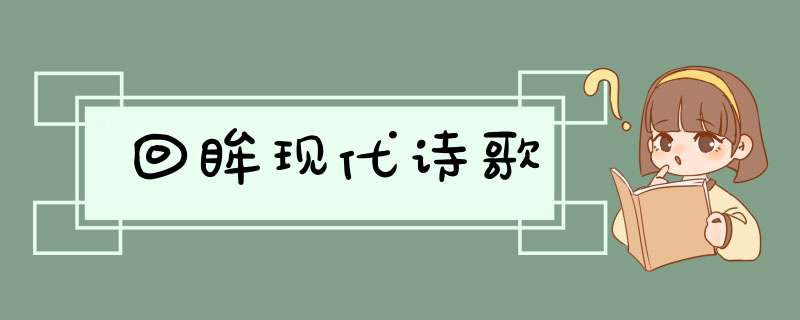 回眸现代诗歌